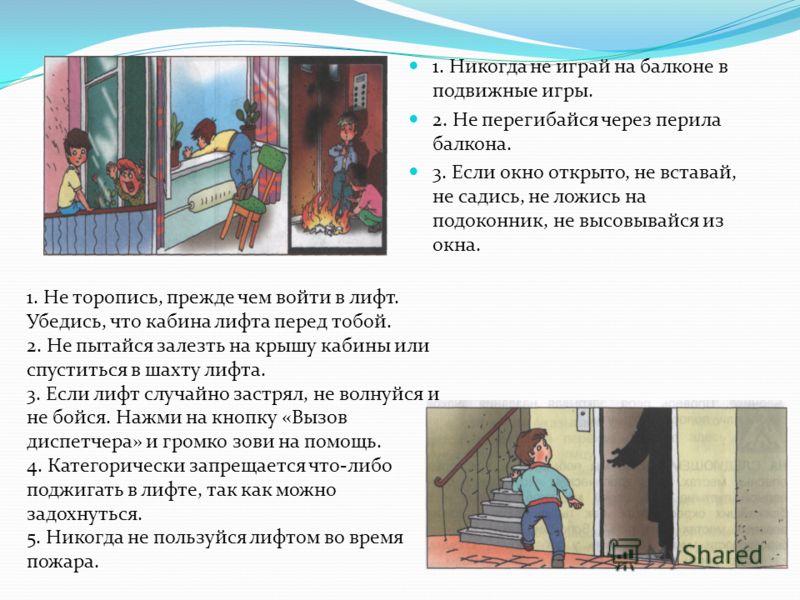 1. Никогда не играй на балконе в подвижные игры.

2. Не перегибайся через перила балкона.

3. Если окно открыто, не вставай, не садись, не ложись на подоконник, не высовывайся из окна.

1. Не торопись, прежде чем войти в лифт. Убедись, что кабина лифта перед тобой.
2. Не пытайся залезть на крышу кабины или спуститься в шахту лифта.
3. Если лифт случайно застрял, не волнуйся и не бойся. Нажми на кнопку «Вызов диспетчера» и громко зови на помощь.
4. Категорически запрещается что-либо поджигать в лифте, так как можно задохнуться.
5. Никогда не пользуйся лифтом во время пожара.

Shared